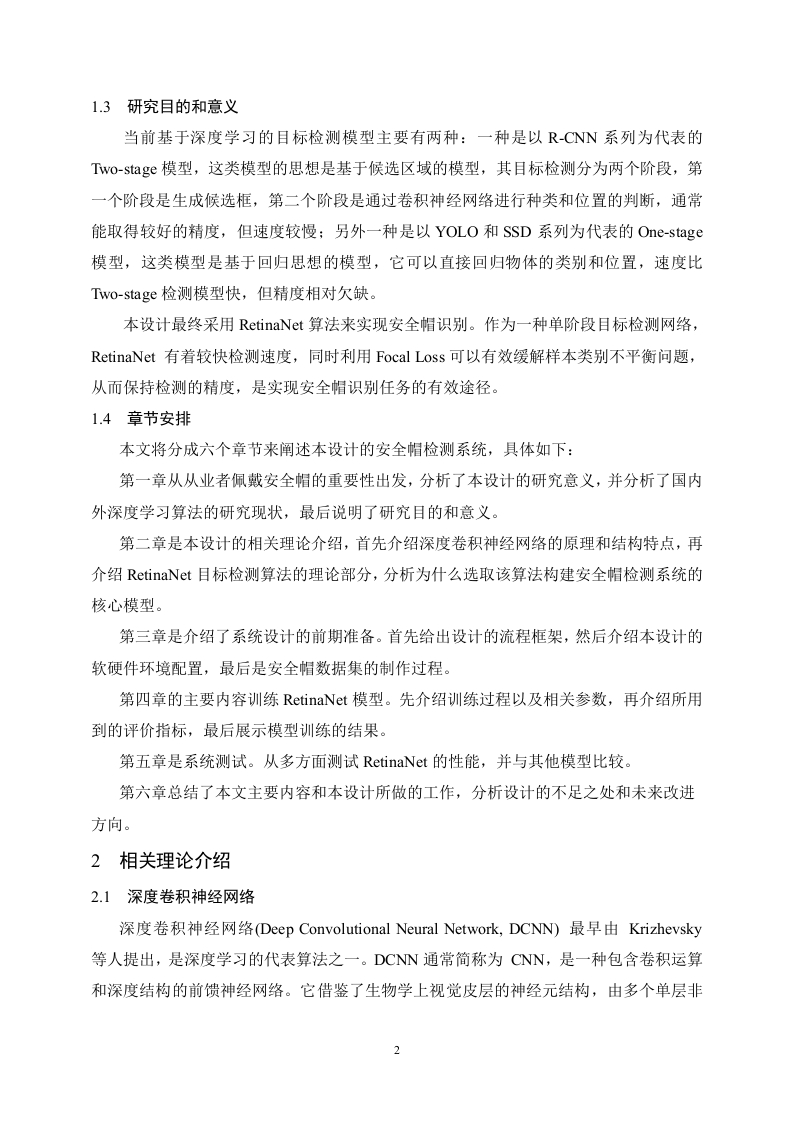 1.3 研究目的和意义

当前基于深度学习的目标检测模型主要有两种：一种是以 R-CNN 系列为代表的 Two-stage 模型，这类模型的思想是基于候选区域的模型，其目标检测分为两个阶段，第一个阶段是生成候选框，第二个阶段是通过卷积神经网络进行种类和位置的判断，通常能取得较好的精度，但速度较慢；另外一种是以 YOLO 和 SSD 系列为代表的 One-stage 模型，这类模型是基于回归思想的模型，它可以直接回归物体的类别和位置，速度比 Two-stage 检测模型快，但精度相对欠缺。

本设计最终采用 RetinaNet 算法来实现安全帽识别。作为一种单阶段目标检测网络，RetinaNet 有着较快检测速度，同时利用 Focal Loss 可以有效缓解样本类别不平衡问题，从而保持检测的精度，是实现安全帽识别任务的有效途径。

1.4 章节安排

本文将分成六个章节来阐述本设计的安全帽检测系统，具体如下：

第一章从从业者佩戴安全帽的重要性出发，分析了本设计的研究意义，并分析了国内外深度学习算法的研究现状，最后说明了研究目的和意义。

第二章是本设计的相关理论介绍，首先介绍深度卷积神经网络的原理和结构特点，再介绍 RetinaNet 目标检测算法的理论部分，分析为什么选取该算法构建安全帽检测系统的核心模型。

第三章是介绍了系统设计的前期准备。首先给出设计的流程框架，然后介绍本设计的软硬件环境配置，最后是安全帽数据集的制作过程。

第四章的主要内容训练 RetinaNet 模型。先介绍训练过程以及相关参数，再介绍所用到的评价指标，最后展示模型训练的结果。

第五章是系统测试。从多方面测试 RetinaNet 的性能，并与其他模型比较。

第六章总结了本文主要内容和本设计所做的工作，分析设计的不足之处和未来改进方向。

2 相关理论介绍

2.1 深度卷积神经网络

深度卷积神经网络(Deep Convolutional Neural Network, DCNN) 最早由 Krizhevsky 等人提出，是深度学习的代表算法之一。DCNN 通常简称为 CNN，是一种包含卷积运算和深度结构的前馈神经网络。它借鉴了生物学上视觉皮层的神经元结构，由多个单层非

2